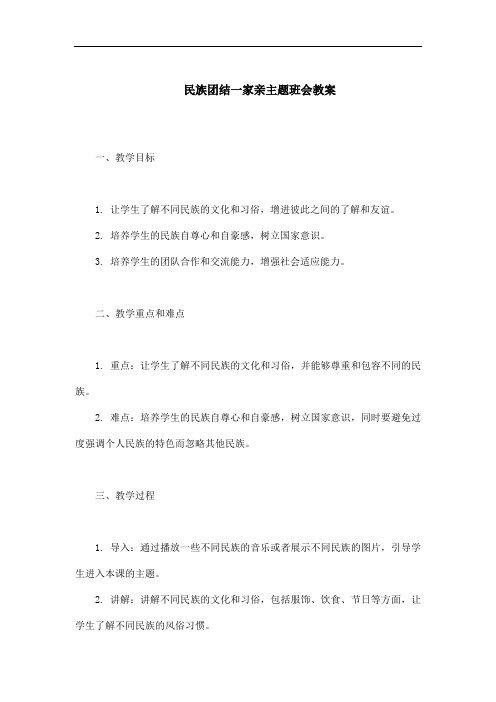 民族团结一家亲主题班会教案

一、教学目标

1. 让学生了解不同民族的文化和习俗，增进彼此之间的了解和友谊。

2. 培养学生的民族自尊心和自豪感，树立国家意识。

3. 培养学生的团队合作和交流能力，增强社会适应能力。

二、教学重点和难点

1. 重点：让学生了解不同民族的文化和习俗，并能够尊重和包容不同的民族。

2. 难点：培养学生的民族自尊心和自豪感，树立国家意识，同时要避免过度强调个人民族的特色而忽略其他民族。

三、教学过程

1. 导入：通过播放一些不同民族的音乐或者展示不同民族的图片，引导学生进入本课的主题。

2. 讲解：讲解不同民族的文化和习俗，包括服饰、饮食、节日等方面，让学生了解不同民族的风俗习惯。